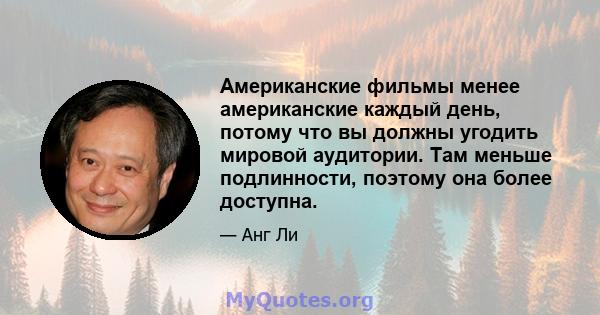 Американские фильмы менее американские каждый день, потому что вы должны угодить мировой аудитории. Там меньше подлинности, поэтому она более доступна.

— Анг Ли

MyQuotes.org